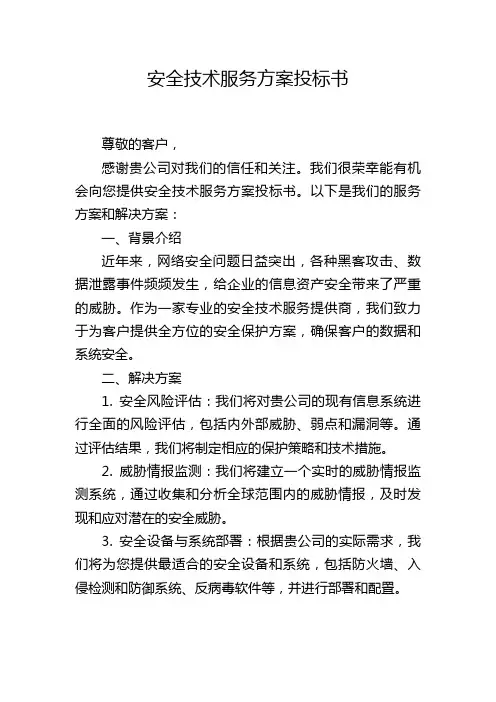 安全技术服务方案投标书

尊敬的客户，

感谢贵公司对我们的信任和关注。我们很荣幸能有机会向您提供安全技术服务方案投标书。以下是我们的服务方案和解决方案：

一、背景介绍

近年来，网络安全问题日益突出，各种黑客攻击、数据泄露事件频频发生，给企业的信息资产安全带来了严重的威胁。作为一家专业的安全技术服务提供商，我们致力于为客户提供全方位的安全保护方案，确保客户的数据和系统安全。

二、解决方案

1. 安全风险评估：我们将对贵公司的现有信息系统进行全面的风险评估，包括内外部威胁、弱点和漏洞等。通过评估结果，我们将制定相应的保护策略和技术措施。

2. 威胁情报监测：我们将建立一个实时的威胁情报监测系统，通过收集和分析全球范围内的威胁情报，及时发现和应对潜在的安全威胁。

3. 安全设备与系统部署：根据贵公司的实际需求，我们将为您提供最适合的安全设备和系统，包括防火墙、入侵检测和防御系统、反病毒软件等，并进行部署和配置。